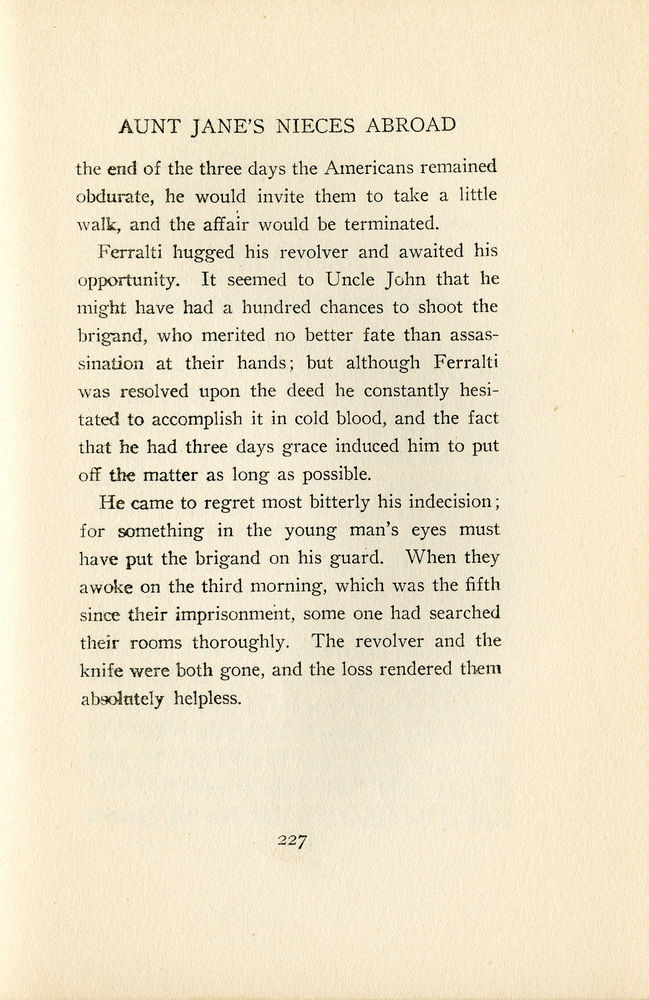 AUNT JANE'S NIECES ABROAD

the end of the three days the Americans remained obdurate, he would invite them to take a little walk, and the affair would be terminated.

Ferralti hugged his revolver and awaited his opportunity. It seemed to Uncle John that he might have had a hundred chances to shoot the brigand, who merited no better fate than assassination at their hands; but although Ferralti was resolved upon the deed he constantly hesitated to accomplish it in cold blood, and the fact that he had three days grace induced him to put off the matter as long as possible.

He came to regret most bitterly his indecision; for something in the young man's eyes must have put the brigand on his guard. When they awoke on the third morning, which was the fifth since their imprisonment, some one had searched their rooms thoroughly. The revolver and the knife were both gone, and the loss rendered them absolutely helpless.

227